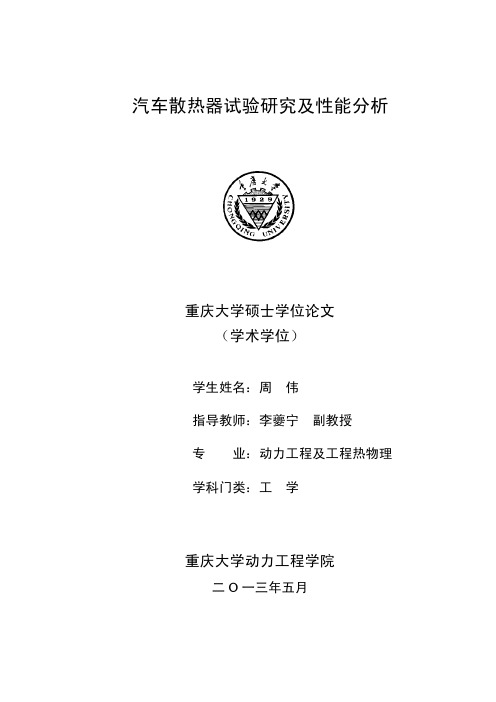 汽车散热器试验研究及性能分析

重庆大学
1929
CHONGQING UNIVERSITY

重庆大学硕士学位论文
（学术学位）

学生姓名：周 伟

指导教师：李夔宁 副教授

专 业：动力工程及工程热物理

学科门类：工 学

重庆大学动力工程学院
二〇一三年五月